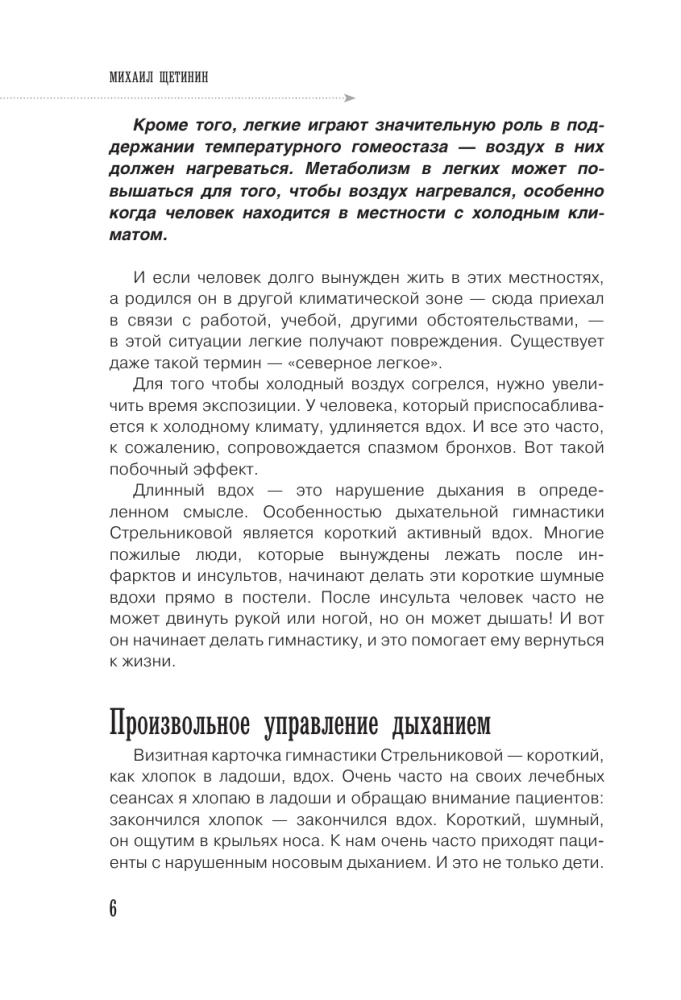 МИХАИЛ ЩЕТИНИН

Кроме того, легкие играют значительную роль в поддержании температурного гомеостаза — воздух в них должен нагреваться. Метаболизм в легких может повышаться для того, чтобы воздух нагревался, особенно когда человек находится в местности с холодным климатом.

И если человек долго вынужден жить в этих местностях, а родился он в другой климатической зоне — сюда приехал в связи с работой, учебой, другими обстоятельствами, — в этой ситуации легкие получают повреждения. Существует даже такой термин — «северное легкое».

Для того чтобы холодный воздух согрелся, нужно увеличить время экспозиции. У человека, который приспосабливается к холодному климату, удлиняется вдох. И все это часто, к сожалению, сопровождается спазмом бронхов. Вот такой побочный эффект.

Длинный вдох — это нарушение дыхания в определенном смысле. Особенностью дыхательной гимнастики Стрельниковой является короткий активный вдох. Многие пожилые люди, которые вынуждены лежать после инфарктов и инсультов, начинают делать эти короткие шумные вдохи прямо в постели. После инсульта человек часто не может двинуть рукой или ногой, но он может дышать! И вот он начинает делать гимнастику, и это помогает ему вернуться к жизни.

Произвольное управление дыханием

Визитная карточка гимнастики Стрельниковой — короткий, как хлопок в ладоши, вдох. Очень часто на своих лечебных сеансах я хлопаю в ладоши и обращаю внимание пациентов: закончился хлопок — закончился вдох. Короткий, шумный, он ощутим в крыльях носа. К нам очень часто приходят пациенты с нарушенным носовым дыханием. И это не только дети.

6